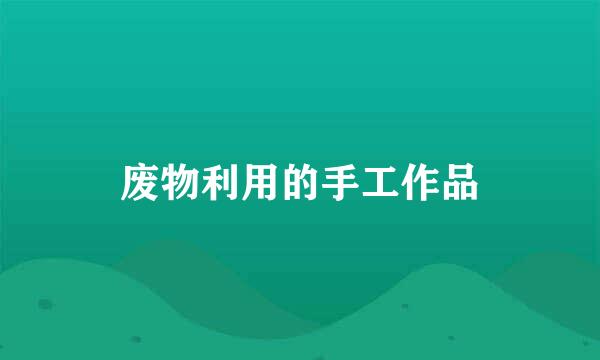 废物利用的手工作品